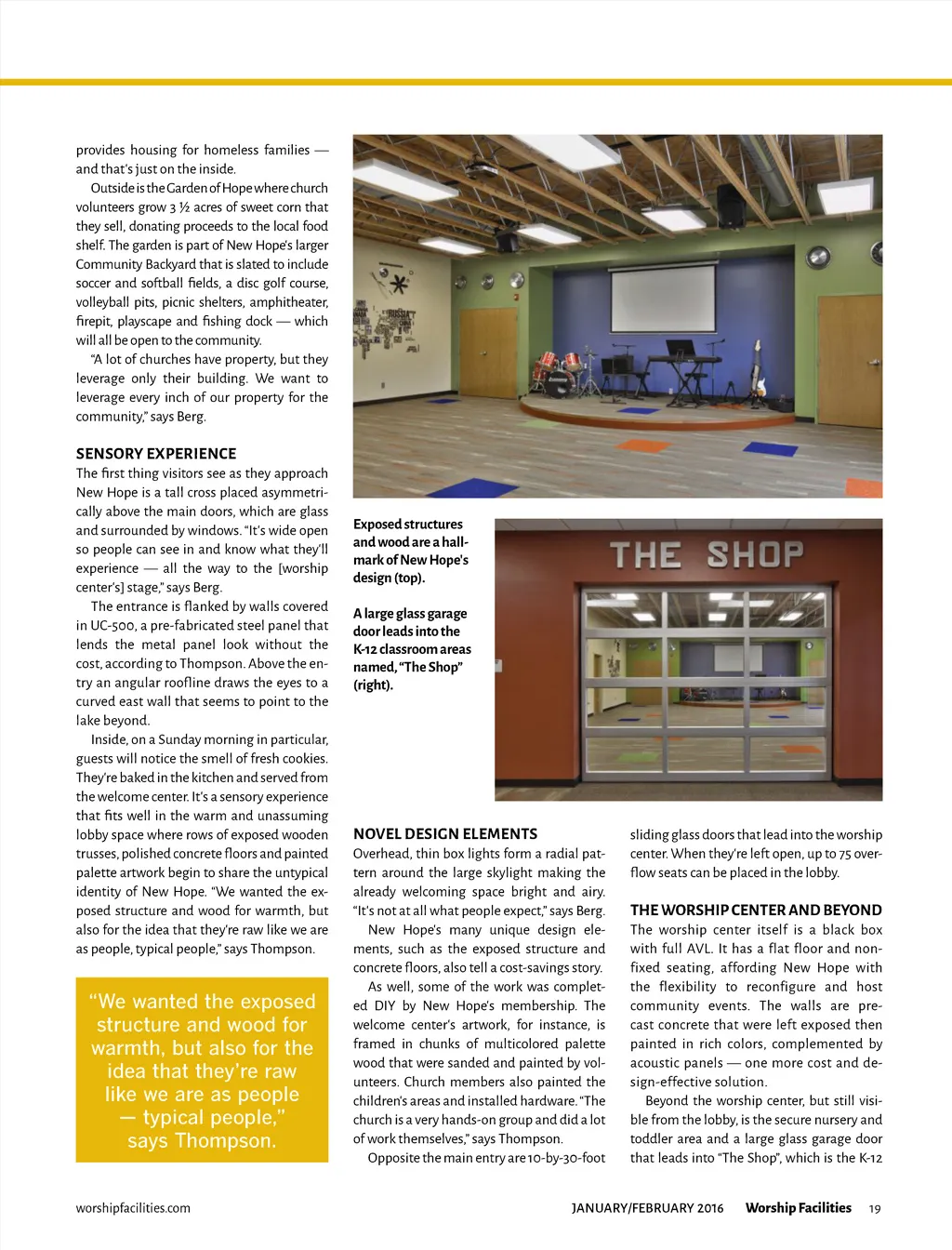 provides housing for homeless families — and that's just on the inside.

Outside is the Garden of Hope where church volunteers grow 3 ½ acres of sweet corn that they sell, donating proceeds to the local food shelf. The garden is part of New Hope's larger Community Backyard that is slated to include soccer and softball fields, a disc golf course, volleyball pits, picnic shelters, amphitheater, firepit, playscape and fishing dock — which will all be open to the community.

"A lot of churches have property, but they leverage only their building. We want to leverage every inch of our property for the community," says Berg.

SENSORY EXPERIENCE

The first thing visitors see as they approach New Hope is a tall cross placed asymmetrically above the main doors, which are glass and surrounded by windows. "It's wide open so people can see in and know what they'll experience — all the way to the [worship center's] stage," says Berg.

The entrance is flanked by walls covered in UC-500, a pre-fabricated steel panel that lends the metal panel look without the cost, according to Thompson. Above the entry an angular roofline draws the eyes to a curved east wall that seems to point to the lake beyond.

Inside, on a Sunday morning in particular, guests will notice the smell of fresh cookies. They're baked in the kitchen and served from the welcome center. It's a sensory experience that fits well in the warm and unassuming lobby space where rows of exposed wooden trusses, polished concrete floors and painted palette artwork begin to share the untypical identity of New Hope. "We wanted the exposed structure and wood for warmth, but also for the idea that they're raw like we are as people, typical people," says Thompson.

"We wanted the exposed structure and wood for warmth, but also for the idea that they're raw like we are as people — typical people," says Thompson.

Exposed structures and wood are a hallmark of New Hope's design (top).

A large glass garage door leads into the K-12 classroom areas named, "The Shop" (right).

THE SHOP

NOVEL DESIGN ELEMENTS

Overhead, thin box lights form a radial pattern around the large skylight making the already welcoming space bright and airy. "It's not at all what people expect," says Berg.

New Hope's many unique design elements, such as the exposed structure and concrete floors, also tell a cost-savings story.

As well, some of the work was completed DIY by New Hope's membership. The welcome center's artwork, for instance, is framed in chunks of multicolored palette wood that were sanded and painted by volunteers. Church members also painted the children's areas and installed hardware. "The church is a very hands-on group and did a lot of work themselves," says Thompson.

Opposite the main entry are 10-by-30-foot sliding glass doors that lead into the worship center. When they're left open, up to 75 overflow seats can be placed in the lobby.

THE WORSHIP CENTER AND BEYOND

The worship center itself is a black box with full AVL. It has a flat floor and non-fixed seating, affording New Hope with the flexibility to reconfigure and host community events. The walls are precast concrete that were left exposed then painted in rich colors, complemented by acoustic panels — one more cost and design-effective solution.

Beyond the worship center, but still visible from the lobby, is the secure nursery and toddler area and a large glass garage door that leads into "The Shop", which is the K-12

worshipfacilities.com

JANUARY/FEBRUARY 2016 Worship Facilities 19